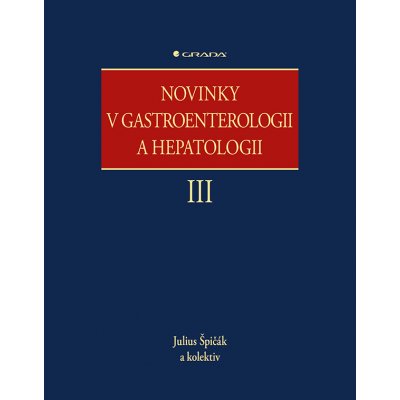 GRADA

NOVINKY
V GASTROENTEROLOGII
A HEPATOLOGII

III

Julius Špičák
a kolektiv